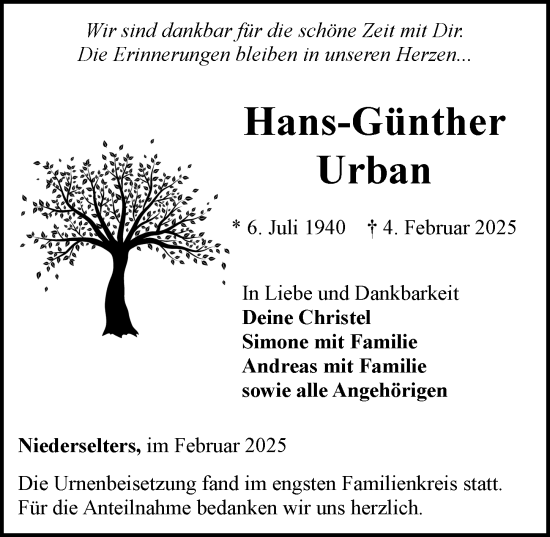 Wir sind dankbar für die schöne Zeit mit Dir.
Die Erinnerungen bleiben in unseren Herzen...

Hans-Günther
Urban

* 6. Juli 1940 † 4. Februar 2025

In Liebe und Dankbarkeit
Deine Christel
Simone mit Familie
Andreas mit Familie
sowie alle Angehörigen

Niederselters, im Februar 2025

Die Urnenbeisetzung fand im engsten Familienkreis statt.
Für die Anteilnahme bedanken wir uns herzlich.